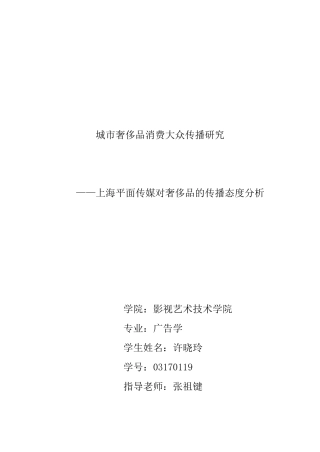 城市奢侈品消费大众传播研究

——上海平面传媒对奢侈品的传播态度分析

学院：影视艺术技术学院

专业：广告学

学生姓名：许晓玲

学号：03170119

指导老师：张祖键